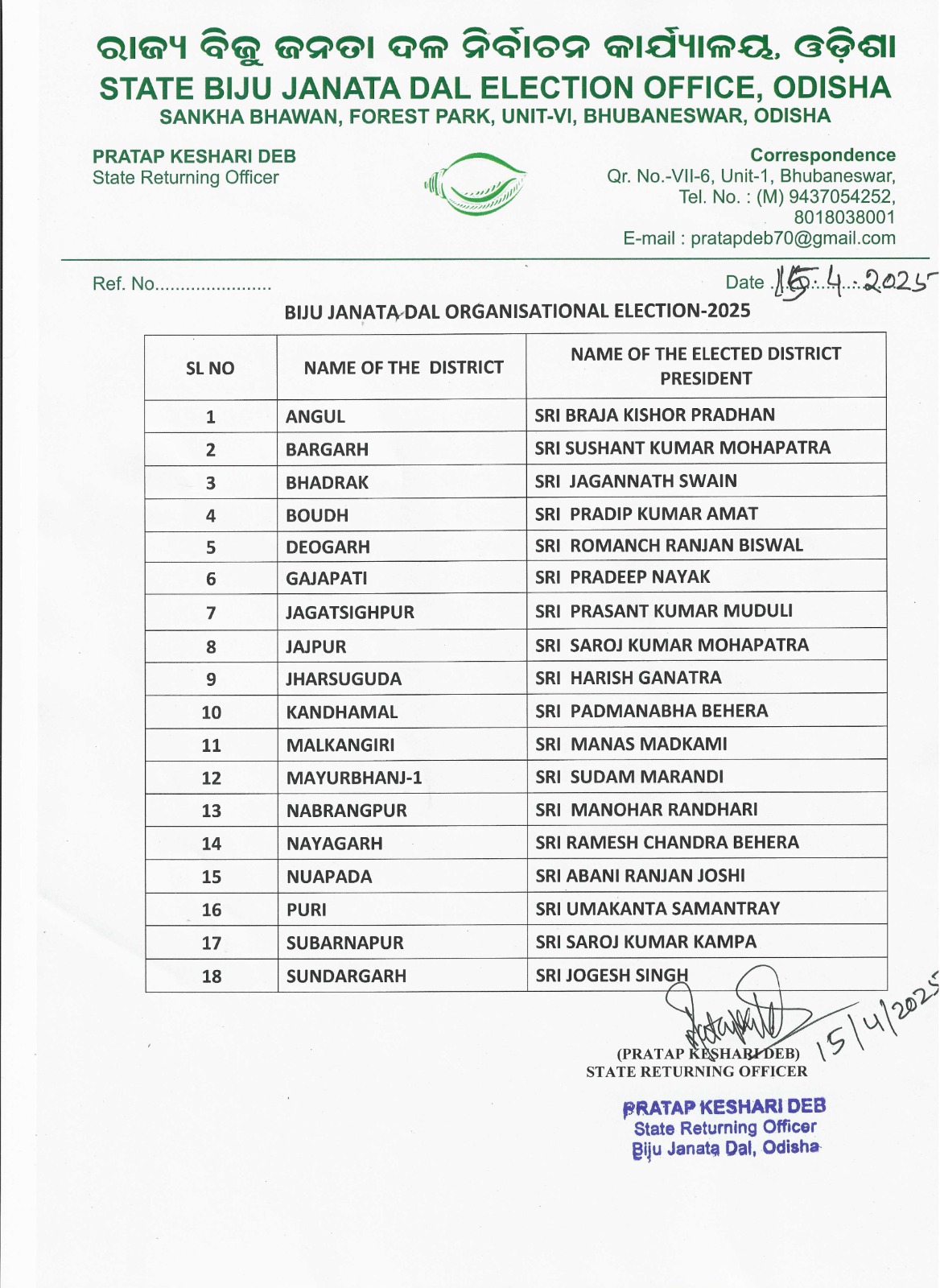 ରାଜ୍ୟ ବିଜୁ ଜନତା ଦଳ ନିର୍ବାଚନ କାର୍ଯ୍ୟାଳୟ, ଓଡ଼ିଶା
STATE BIJU JANATA DAL ELECTION OFFICE, ODISHA
SANKHA BHAWAN, FOREST PARK, UNIT-VI, BHUBANESWAR, ODISHA

PRATAP KESHARI DEB
State Returning Officer

Correspondence
Qr. No.-VII-6, Unit-1, Bhubaneswar,
Tel. No. : (M) 9437054252,
8018038001
E-mail : pratapdeb70@gmail.com

Ref. No.......................

Date 15.4.2025

BIJU JANATA DAL ORGANISATIONAL ELECTION-2025

| SL NO | NAME OF THE DISTRICT | NAME OF THE ELECTED DISTRICT PRESIDENT |
|---|---|---|
| 1 | ANGUL | SRI BRAJA KISHOR PRADHAN |
| 2 | BARGARH | SRI SUSHANT KUMAR MOHAPATRA |
| 3 | BHADRAK | SRI JAGANNATH SWAIN |
| 4 | BOUDH | SRI PRADIP KUMAR AMAT |
| 5 | DEOGARH | SRI ROMANCH RANJAN BISWAL |
| 6 | GAJAPATI | SRI PRADEEP NAYAK |
| 7 | JAGATSIGHPUR | SRI PRASANT KUMAR MUDULI |
| 8 | JAJPUR | SRI SAROJ KUMAR MOHAPATRA |
| 9 | JHARSUGUDA | SRI HARISH GANATRA |
| 10 | KANDHAMAL | SRI PADMANABHA BEHERA |
| 11 | MALKANGIRI | SRI MANAS MADKAMI |
| 12 | MAYURBHANJ-1 | SRI SUDAM MARANDI |
| 13 | NABRANGPUR | SRI MANOHAR RANDHARI |
| 14 | NAYAGARH | SRI RAMESH CHANDRA BEHERA |
| 15 | NUAPADA | SRI ABANI RANJAN JOSHI |
| 16 | PURI | SRI UMAKANTA SAMANTRAY |
| 17 | SUBARNAPUR | SRI SAROJ KUMAR KAMPA |
| 18 | SUNDARGARH | SRI JOGESH SINGH |

15/4/2025
(PRATAP KESHARI DEB)
STATE RETURNING OFFICER

PRATAP KESHARI DEB
State Returning Officer
Biju Janata Dal, Odisha